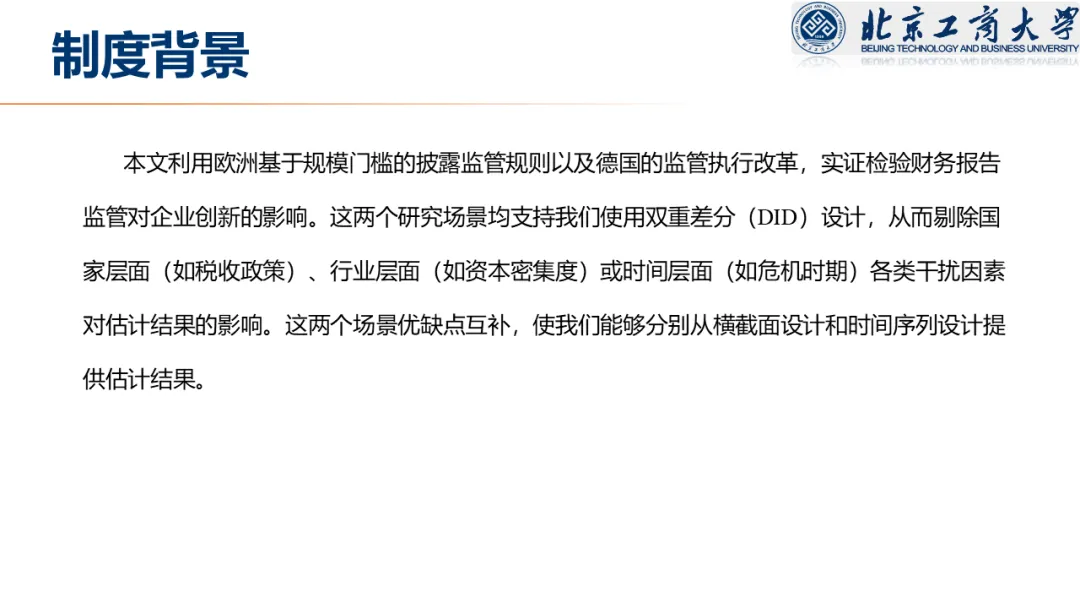 制度背景

北京工商大学
BEIJING TECHNOLOGY AND BUSINESS UNIVERSITY

本文利用欧洲基于规模门槛的披露监管规则以及德国的监管执行改革，实证检验财务报告监管对企业创新的影响。这两个研究场景均支持我们使用双重差分（DID）设计，从而剔除国家层面（如税收政策）、行业层面（如资本密集度）或时间层面（如危机时期）各类干扰因素对估计结果的影响。这两个场景优缺点互补，使我们能够分别从横截面设计和时间序列设计提供估计结果。